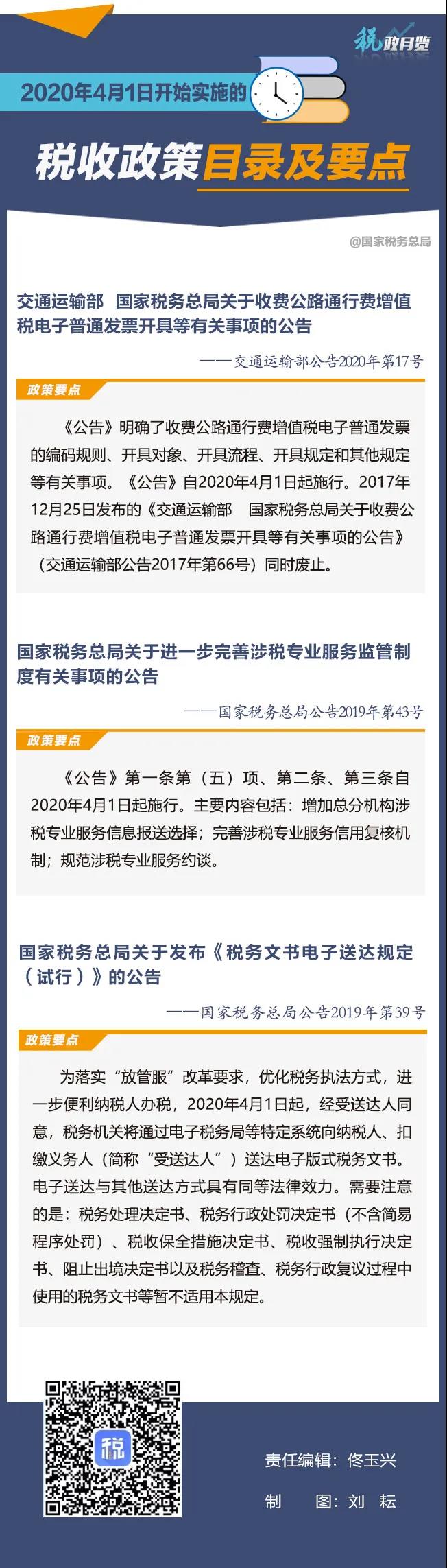 税政月览

2020年4月1日开始实施的

税收政策目录及要点

@国家税务总局

交通运输部 国家税务总局关于收费公路通行费增值税电子普通发票开具等有关事项的公告

——交通运输部公告2020年第17号

政策要点

《公告》明确了收费公路通行费增值税电子普通发票的编码规则、开具对象、开具流程、开具规定和其他规定等有关事项。《公告》自2020年4月1日起施行。2017年12月25日发布的《交通运输部 国家税务总局关于收费公路通行费增值税电子普通发票开具等有关事项的公告》（交通运输部公告2017年第66号）同时废止。

国家税务总局关于进一步完善涉税专业服务监管制度有关事项的公告

——国家税务总局公告2019年第43号

政策要点

《公告》第一条第（五）项、第二条、第三条自2020年4月1日起施行。主要内容包括：增加总分机构涉税专业服务信息报送选择；完善涉税专业服务信用复核机制；规范涉税专业服务约谈。

国家税务总局关于发布《税务文书电子送达规定（试行）》的公告

——国家税务总局公告2019年第39号

政策要点

为落实“放管服”改革要求，优化税务执法方式，进一步便利纳税人办税，2020年4月1日起，经受送达人同意，税务机关将通过电子税务局等特定系统向纳税人、扣缴义务人（简称“受送达人”）送达电子版式税务文书。电子送达与其他送达方式具有同等法律效力。需要注意的是：税务处理决定书、税务行政处罚决定书（不含简易程序处罚）、税收保全措施决定书、税收强制执行决定书、阻止出境决定书以及税务稽查、税务行政复议过程中使用的税务文书等暂不适用本规定。

税

责任编辑：佟玉兴

制 图：刘 耘